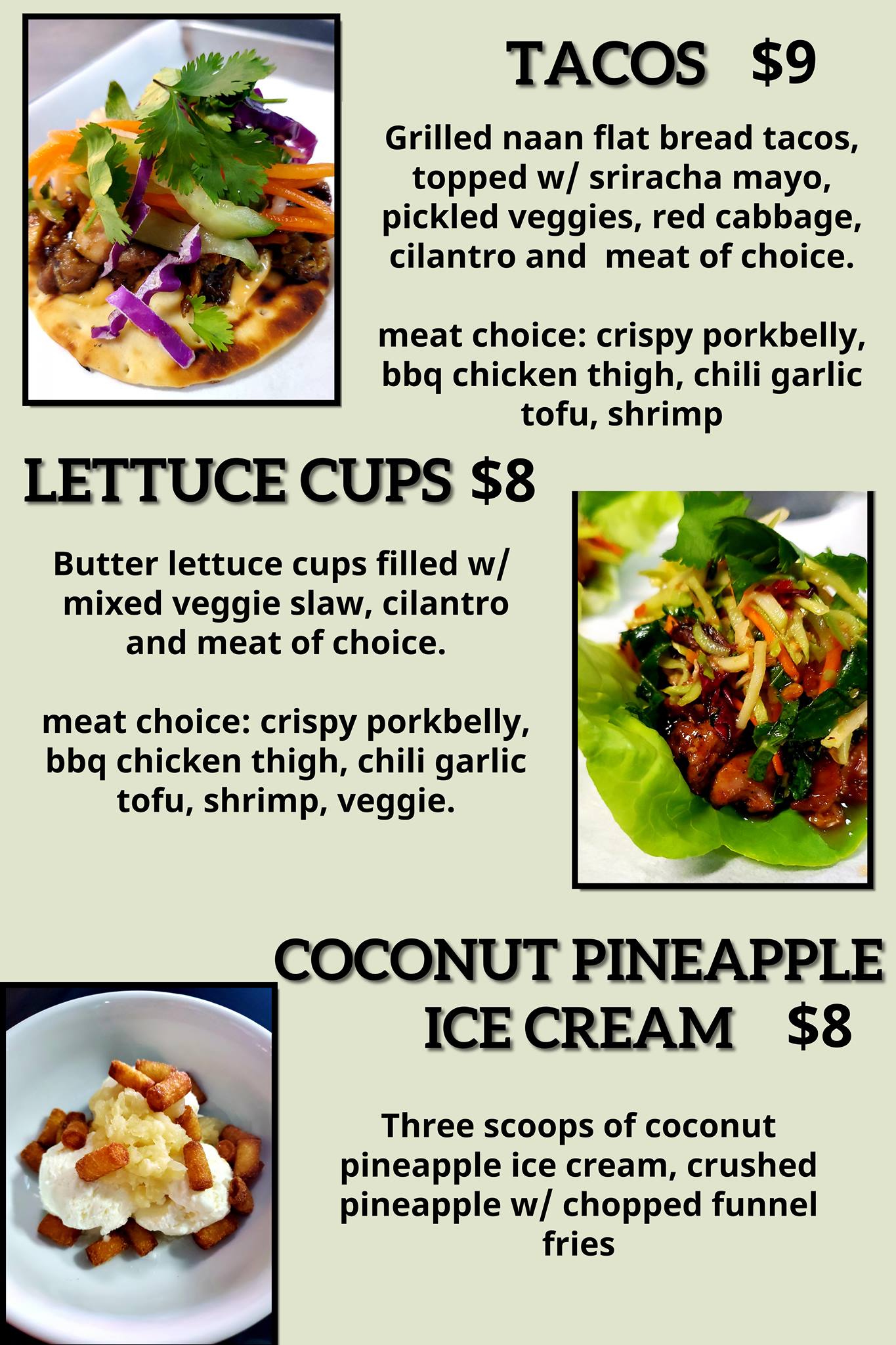 TACOS $9

Grilled naan flat bread tacos, topped w/ sriracha mayo, pickled veggies, red cabbage, cilantro and meat of choice.

meat choice: crispy porkbelly, bbq chicken thigh, chili garlic tofu, shrimp

LETTUCE CUPS $8

Butter lettuce cups filled w/ mixed veggie slaw, cilantro and meat of choice.

meat choice: crispy porkbelly, bbq chicken thigh, chili garlic tofu, shrimp, veggie.

COCONUT PINEAPPLE ICE CREAM $8

Three scoops of coconut pineapple ice cream, crushed pineapple w/ chopped funnel fries